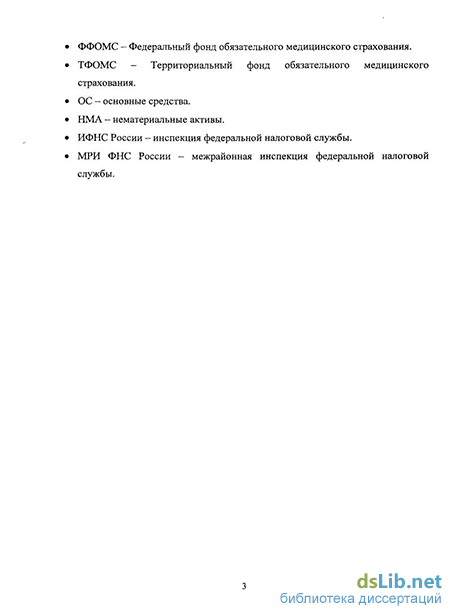 • ФФОМС – Федеральный фонд обязательного медицинского страхования.
• ТФОМС – Территориальный фонд обязательного медицинского страхования.
• ОС – основные средства.
• НМА – нематериальные активы.
• ИФНС России – инспекция федеральной налоговой службы.
• МРИ ФНС России – межрайонная инспекция федеральной налоговой службы.

3

dsLib.net
библиотека диссертаций